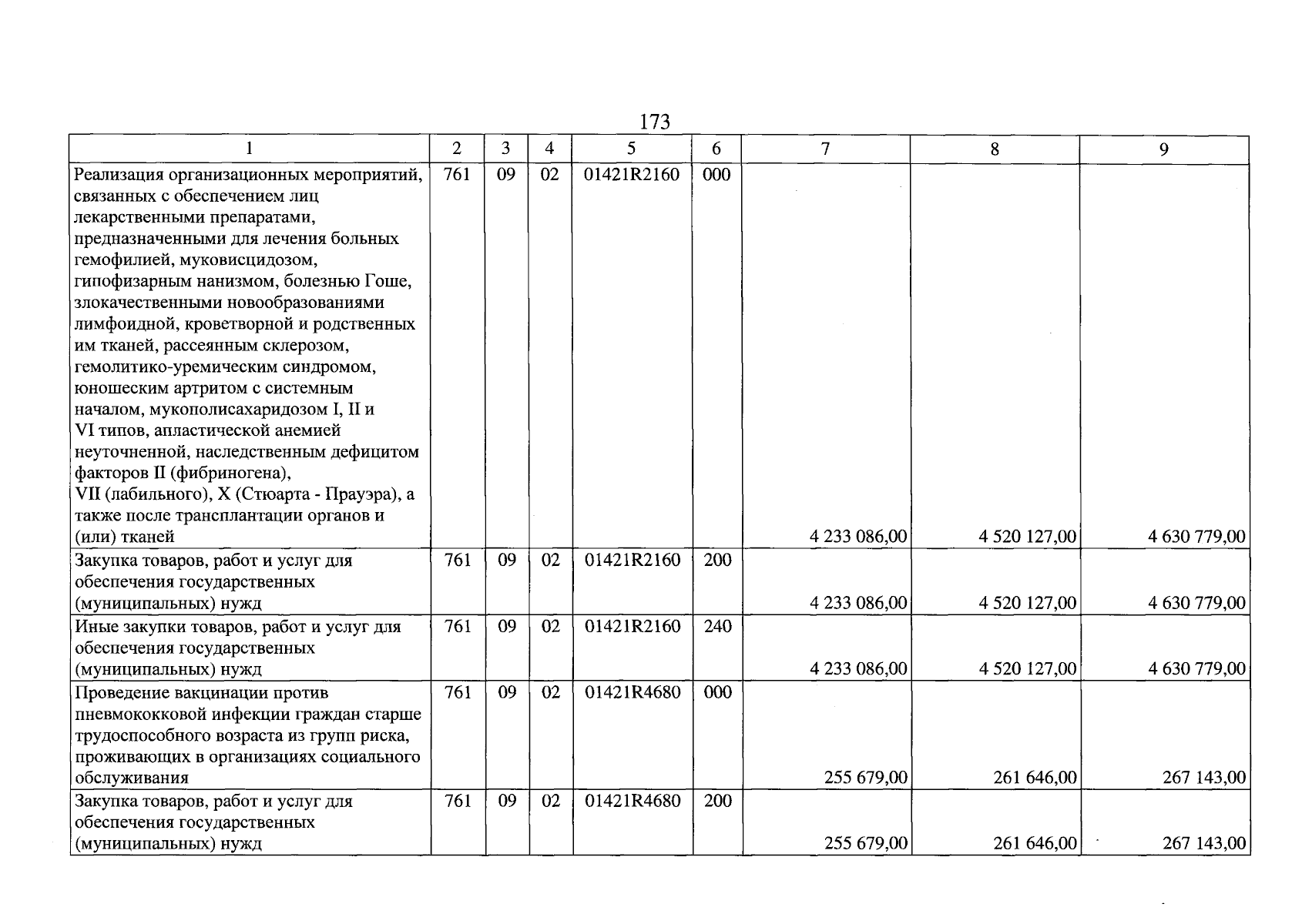 173

| 1 | 2 | 3 | 4 | 5 | 6 | 7 | 8 | 9 |
|---|---|---|---|---|---|---|---|---|
| Реализация организационных мероприятий, связанных с обеспечением лиц лекарственными препаратами, предназначенными для лечения больных гемофилией, муковисцидозом, гипофизарным нанизмом, болезнью Гоше, злокачественными новообразованиями лимфоидной, кроветворной и родственных им тканей, рассеянным склерозом, гемолитико-уремическим синдромом, юношеским артритом с системным началом, мукополисахаридозом I, II и VI типов, апластической анемией неуточненной, наследственным дефицитом факторов II (фибриногена), VII (лабильного), X (Стюарта - Прауэра), а также после трансплантации органов и (или) тканей | 761 | 09 | 02 | 01421R2160 | 000 | 4 233 086,00 | 4 520 127,00 | 4 630 779,00 |
| Закупка товаров, работ и услуг для обеспечения государственных (муниципальных) нужд | 761 | 09 | 02 | 01421R2160 | 200 | 4 233 086,00 | 4 520 127,00 | 4 630 779,00 |
| Иные закупки товаров, работ и услуг для обеспечения государственных (муниципальных) нужд | 761 | 09 | 02 | 01421R2160 | 240 | 4 233 086,00 | 4 520 127,00 | 4 630 779,00 |
| Проведение вакцинации против пневмококковой инфекции граждан старше трудоспособного возраста из групп риска, проживающих в организациях социального обслуживания | 761 | 09 | 02 | 01421R4680 | 000 | 255 679,00 | 261 646,00 | 267 143,00 |
| Закупка товаров, работ и услуг для обеспечения государственных (муниципальных) нужд | 761 | 09 | 02 | 01421R4680 | 200 | 255 679,00 | 261 646,00 | 267 143,00 |